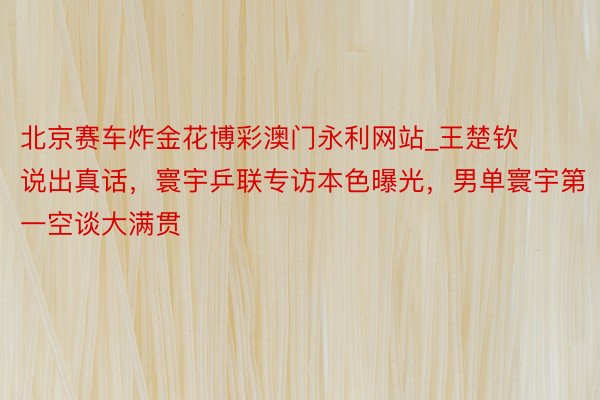 北京赛车炸金花博彩澳门永利网站_王楚钦说出真话，寰宇乒联专访本色曝光，男单寰宇第一空谈大满贯